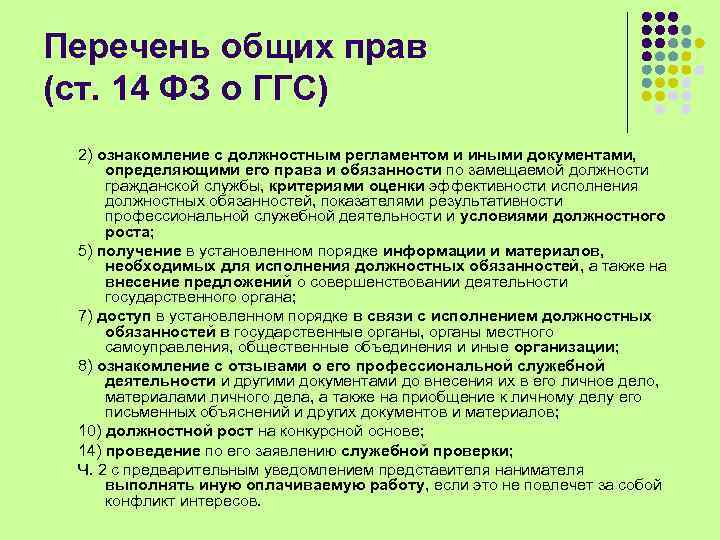 Перечень общих прав (ст. 14 ФЗ о ГГС)

2) ознакомление с должностным регламентом и иными документами, определяющими его права и обязанности по замещаемой должности гражданской службы, критериями оценки эффективности исполнения должностных обязанностей, показателями результативности профессиональной служебной деятельности и условиями должностного роста;

5) получение в установленном порядке информации и материалов, необходимых для исполнения должностных обязанностей, а также на внесение предложений о совершенствовании деятельности государственного органа;

7) доступ в установленном порядке в связи с исполнением должностных обязанностей в государственные органы, органы местного самоуправления, общественные объединения и иные организации;

8) ознакомление с отзывами о его профессиональной служебной деятельности и другими документами до внесения их в его личное дело, материалами личного дела, а также на приобщение к личному делу его письменных объяснений и других документов и материалов;

10) должностной рост на конкурсной основе;

14) проведение по его заявлению служебной проверки;

Ч. 2 с предварительным уведомлением представителя нанимателя выполнять иную оплачиваемую работу, если это не повлечет за собой конфликт интересов.